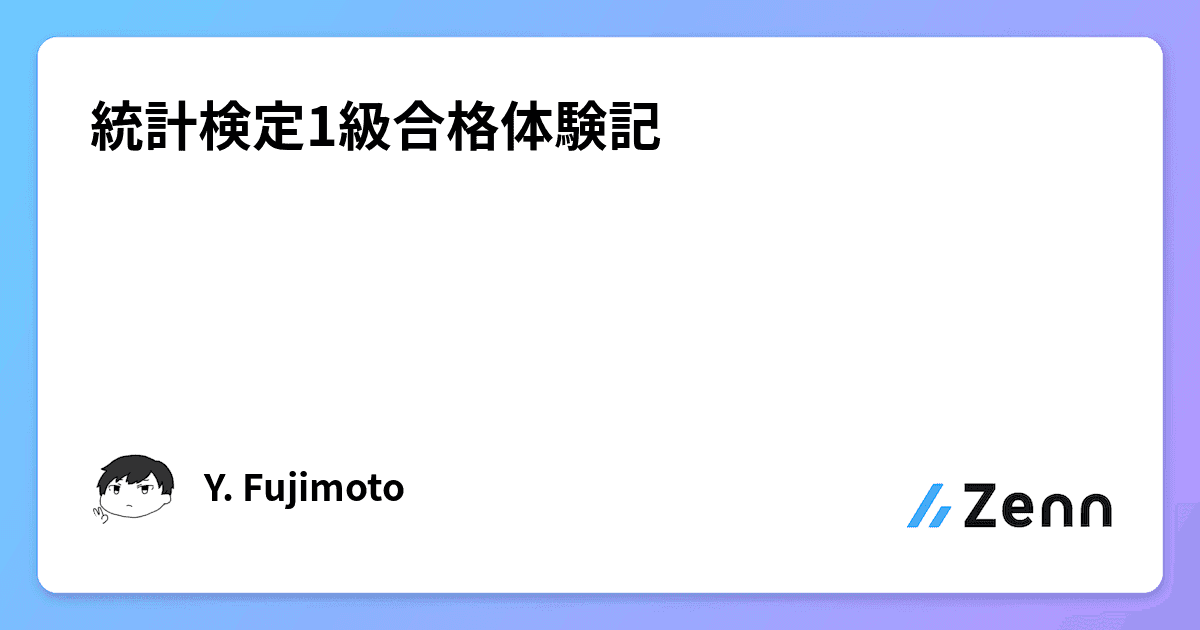 統計検定1級合格体験記

Y. Fujimoto

Zenn